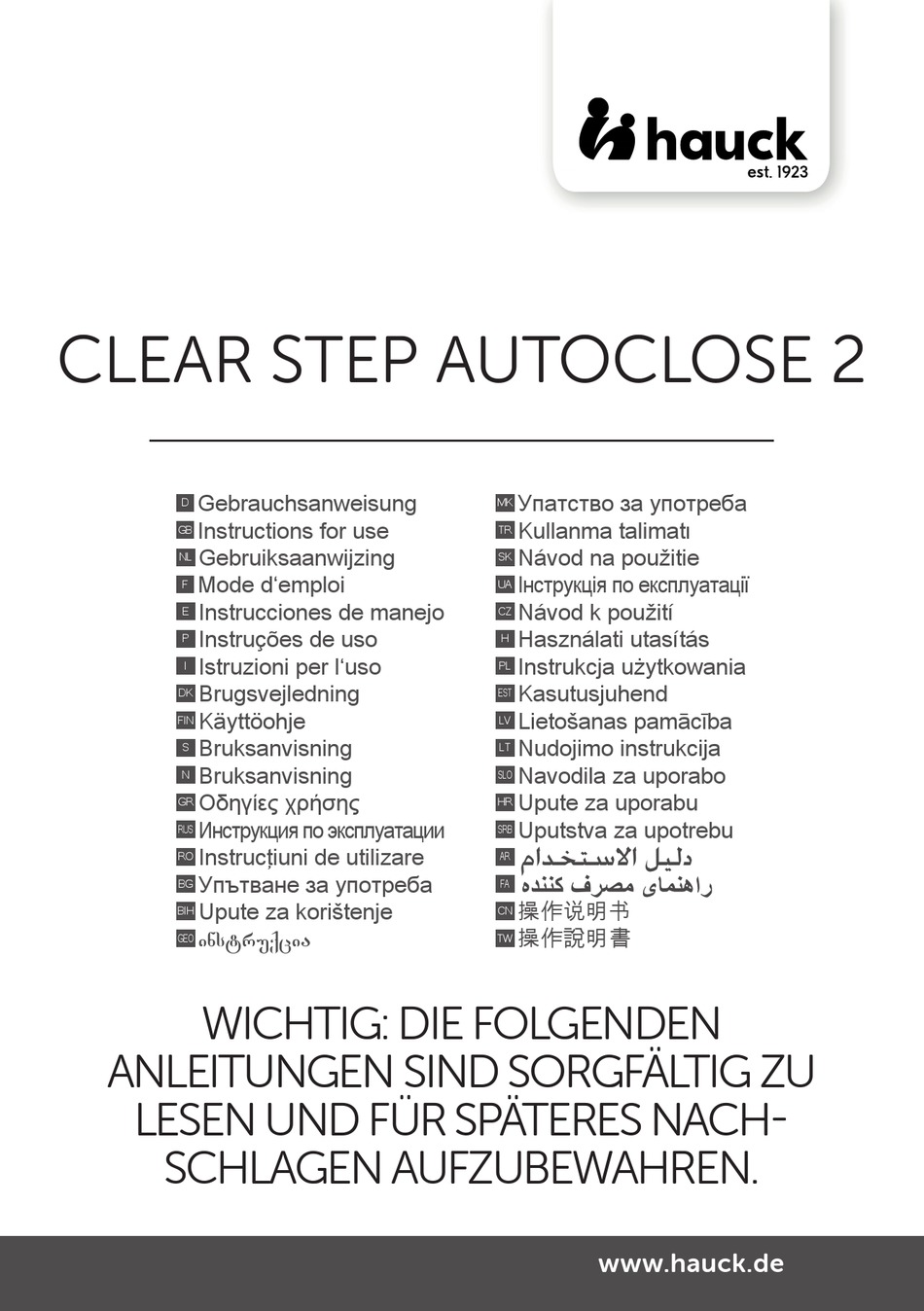 hauck
est. 1923

CLEAR STEP AUTOCLOSE 2

D Gebrauchsanweisung
GB Instructions for use
NL Gebruiksaanwijzing
F Mode d'emploi
E Instrucciones de manejo
P Instruções de uso
I Istruzioni per l'uso
DK Brugsvejledning
FIN Käyttöohje
S Bruksanvisning
N Bruksanvisning
GR Οδηγίες χρήσης
RUS Инструкция по эксплуатации
RO Instrucțiuni de utilizare
BG Упътване за употреба
BIH Upute za korištenje
GEO ინსტრუქცია

MK Упатство за употреба
TR Kullanma talimatı
SK Návod na použitie
UA Інструкція по експлуатації
CZ Návod k použití
H Használati utasítás
PL Instrukcja użytkowania
EST Kasutusjuhend
LV Lietošanas pamācība
LT Nudojimo instrukcija
SLO Navodila za uporabo
HR Upute za uporabu
SRB Uputstva za upotrebu
AR دليل الاستخدام
FA راهنمای مصرف کننده
CN 操作说明书
TW 操作說明書

WICHTIG: DIE FOLGENDEN ANLEITUNGEN SIND SORGFÄLTIG ZU LESEN UND FÜR SPÄTERES NACHSCHLAGEN AUFZUBEWAHREN.

www.hauck.de